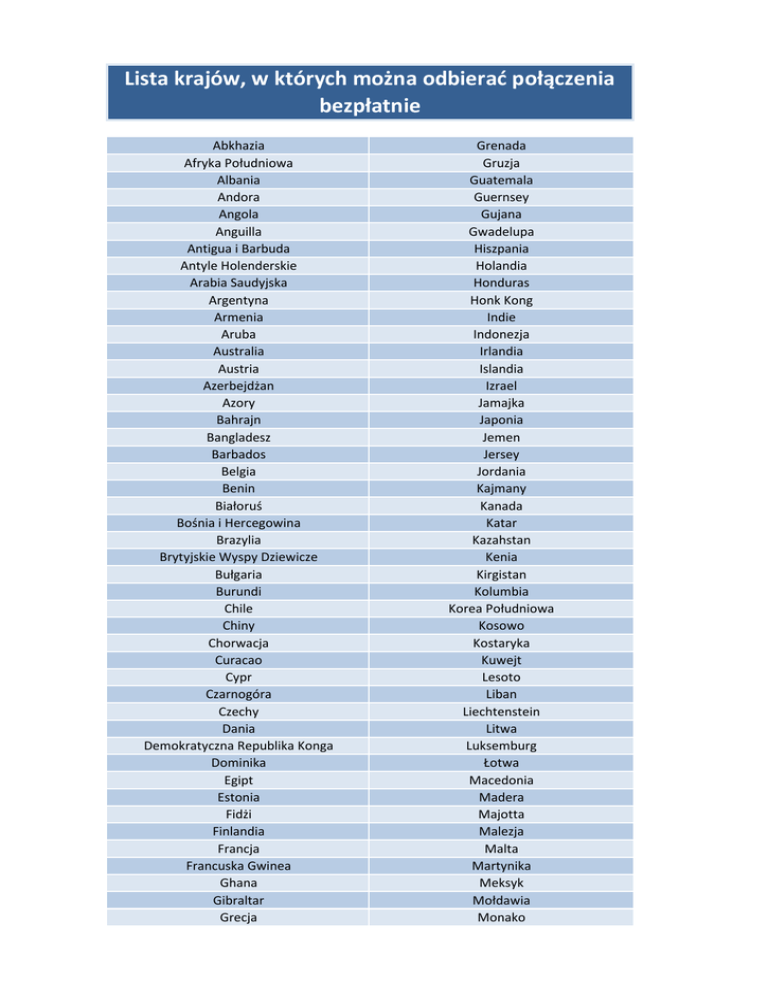 Lista krajów, w których można odbierać połączenia bezpłatnie

| | |
|---|---|
| Abkhazia | Grenada |
| Afryka Południowa | Gruzja |
| Albania | Guatemala |
| Andora | Guernsey |
| Angola | Gujana |
| Anguilla | Gwadelupa |
| Antigua i Barbuda | Hiszpania |
| Antyle Holenderskie | Holandia |
| Arabia Saudyjska | Honduras |
| Argentyna | Honk Kong |
| Armenia | Indie |
| Aruba | Indonezja |
| Australia | Irlandia |
| Austria | Islandia |
| Azerbejdżan | Izrael |
| Azory | Jamajka |
| Bahrajn | Japonia |
| Bangladesz | Jemen |
| Barbados | Jersey |
| Belgia | Jordania |
| Benin | Kajmany |
| Białoruś | Kanada |
| Bośnia i Hercegowina | Katar |
| Brazylia | Kazahstan |
| Brytyjskie Wyspy Dziewicze | Kenia |
| Bułgaria | Kirgistan |
| Burundi | Kolumbia |
| Chile | Korea Południowa |
| Chiny | Kosowo |
| Chorwacja | Kostaryka |
| Curacao | Kuwejt |
| Cypr | Lesoto |
| Czarnogóra | Liban |
| Czechy | Liechtenstein |
| Dania | Litwa |
| Demokratyczna Republika Konga | Luksemburg |
| Dominika | Łotwa |
| Egipt | Macedonia |
| Estonia | Madera |
| Fidżi | Majotta |
| Finlandia | Malezja |
| Francja | Malta |
| Francuska Gwinea | Martynika |
| Ghana | Meksyk |
| Gibraltar | Mołdawia |
| Grecja | Monako |